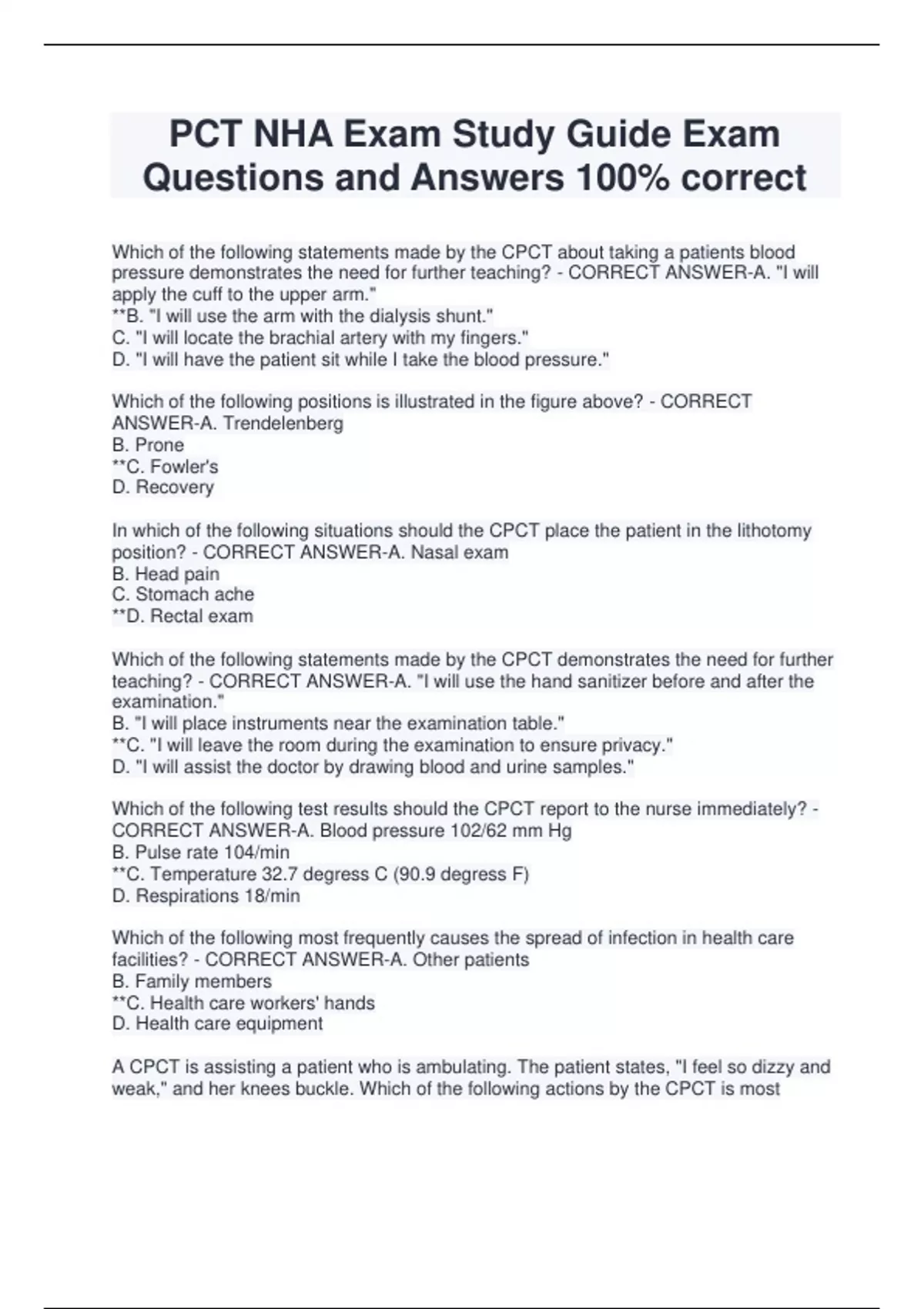 PCT NHA Exam Study Guide Exam Questions and Answers 100% correct

Which of the following statements made by the CPCT about taking a patients blood pressure demonstrates the need for further teaching? - CORRECT ANSWER-A. "I will apply the cuff to the upper arm."
**B. "I will use the arm with the dialysis shunt."
C. "I will locate the brachial artery with my fingers."
D. "I will have the patient sit while I take the blood pressure."

Which of the following positions is illustrated in the figure above? - CORRECT ANSWER-A. Trendelenberg
B. Prone
**C. Fowler's
D. Recovery

In which of the following situations should the CPCT place the patient in the lithotomy position? - CORRECT ANSWER-A. Nasal exam
B. Head pain
C. Stomach ache
**D. Rectal exam

Which of the following statements made by the CPCT demonstrates the need for further teaching? - CORRECT ANSWER-A. "I will use the hand sanitizer before and after the examination."
B. "I will place instruments near the examination table."
**C. "I will leave the room during the examination to ensure privacy."
D. "I will assist the doctor by drawing blood and urine samples."

Which of the following test results should the CPCT report to the nurse immediately? - CORRECT ANSWER-A. Blood pressure 102/62 mm Hg
B. Pulse rate 104/min
**C. Temperature 32.7 degress C (90.9 degress F)
D. Respirations 18/min

Which of the following most frequently causes the spread of infection in health care facilities? - CORRECT ANSWER-A. Other patients
B. Family members
**C. Health care workers' hands
D. Health care equipment

A CPCT is assisting a patient who is ambulating. The patient states, "I feel so dizzy and weak," and her knees buckle. Which of the following actions by the CPCT is most